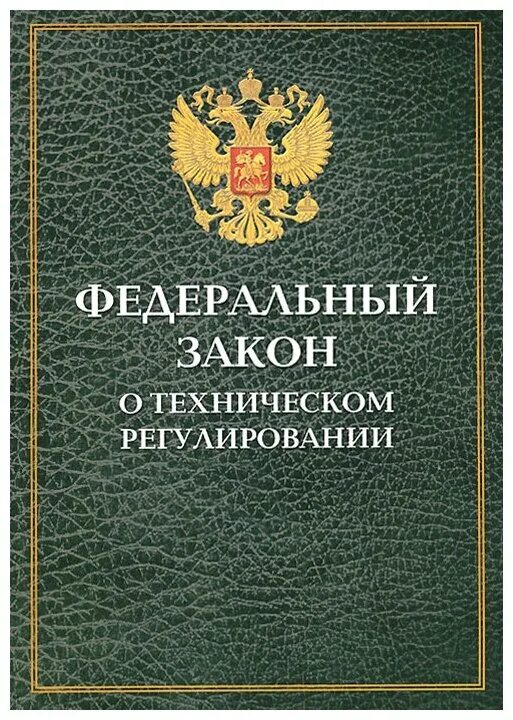 ФЕДЕРАЛЬНЫЙ ЗАКОН
О ТЕХНИЧЕСКОМ РЕГУЛИРОВАНИИ